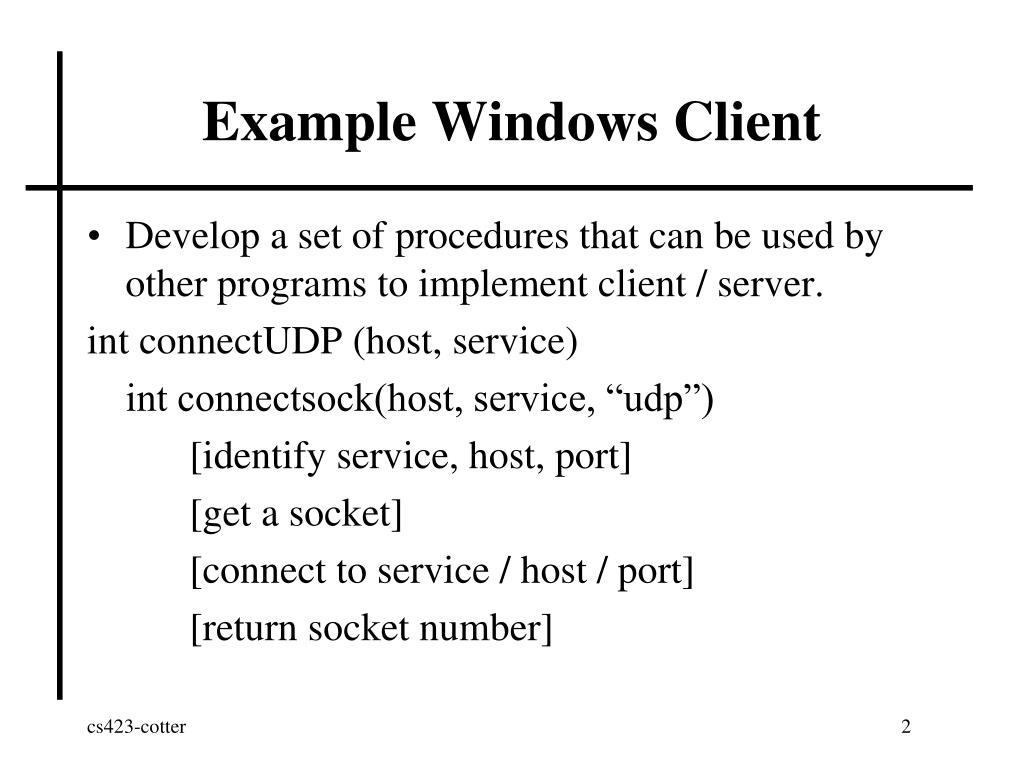 Example Windows Client

• Develop a set of procedures that can be used by other programs to implement client / server.

int connectUDP (host, service)

int connectsock(host, service, "udp")

[identify service, host, port]

[get a socket]

[connect to service / host / port]

[return socket number]

cs423-cotter

2